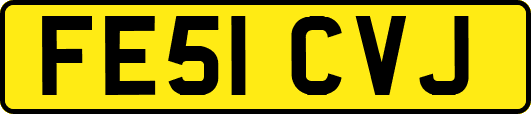 FE51 CVJ